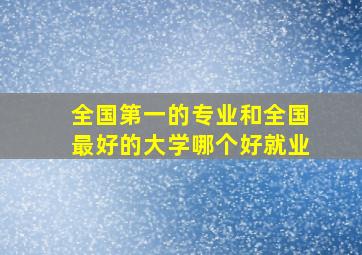 全国第一的专业和全国最好的大学哪个好就业